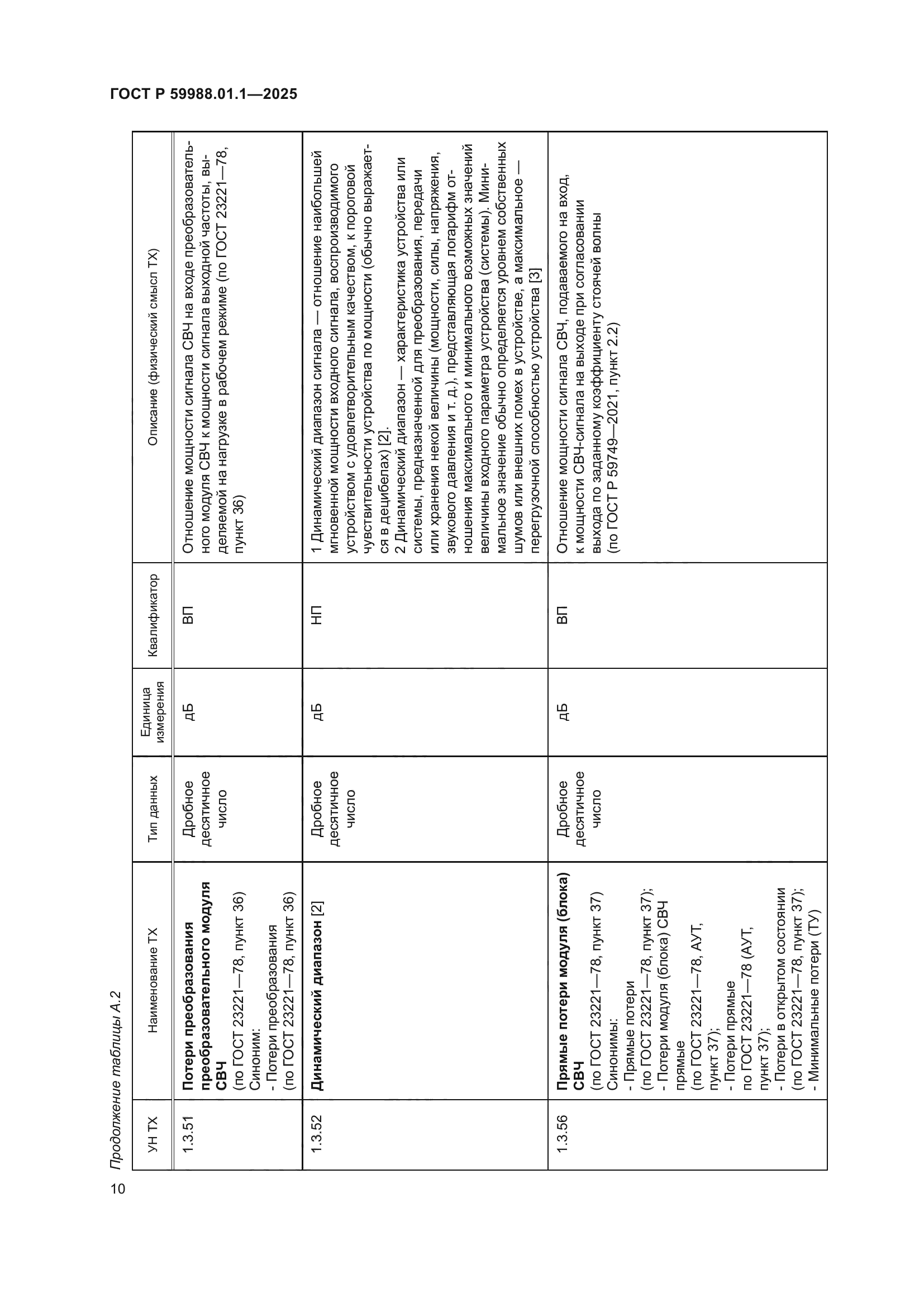 ГОСТ Р 59988.01.1—2025

Продолжение таблицы А.2

| УН ТХ | Наименование ТХ | Тип данных | Единица измерения | Квалификатор | Описание (физический смысл ТХ) |
|---|---|---|---|---|---|
| 1.3.51 | **Потери преобразования преобразовательного модуля СВЧ** (по ГОСТ 23221—78, пункт 36) Синоним: - Потери преобразования (по ГОСТ 23221—78, пункт 36) | Дробное десятичное число | дБ | ВП | Отношение мощности сигнала СВЧ на входе преобразовательного модуля СВЧ к мощности сигнала выходной частоты, выделяемой на нагрузке в рабочем режиме (по ГОСТ 23221—78, пункт 36) |
| 1.3.52 | **Динамический диапазон** [2] | Дробное десятичное число | дБ | НП | 1 Динамический диапазон сигнала — отношение наибольшей мгновенной мощности входного сигнала, воспроизводимого устройством с удовлетворительным качеством, к пороговой чувствительности устройства по мощности (обычно выражается в децибелах) [2]. 2 Динамический диапазон — характеристика устройства или системы, предназначенной для преобразования, передачи или хранения некой величины (мощности, силы, напряжения, звукового давления и т. д.), представляющая логарифм отношения максимального и минимального возможных значений величины входного параметра устройства (системы). Минимальное значение обычно определяется уровнем собственных шумов или внешних помех в устройстве, а максимальное — перегрузочной способностью устройства [3] |
| 1.3.56 | **Прямые потери модуля (блока) СВЧ** (по ГОСТ 23221—78, пункт 37) Синонимы: - Прямые потери (по ГОСТ 23221—78, пункт 37); - Потери модуля (блока) СВЧ прямые (по ГОСТ 23221—78, АУТ, пункт 37); - Потери прямые по ГОСТ 23221—78 (АУТ, пункт 37); - Потери в открытом состоянии (по ГОСТ 23221—78, пункт 37); - Минимальные потери (ТУ) | Дробное десятичное число | дБ | ВП | Отношение мощности сигнала СВЧ, подаваемого на вход, к мощности СВЧ-сигнала на выходе при согласовании выхода по заданному коэффициенту стоячей волны (по ГОСТ Р 59749—2021, пункт 2.2) |

10